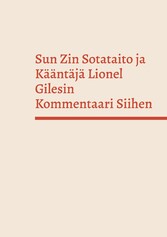 Sun Zin Sotataito ja Kääntäjä Lionel Gilesin Kommentaari Siihen